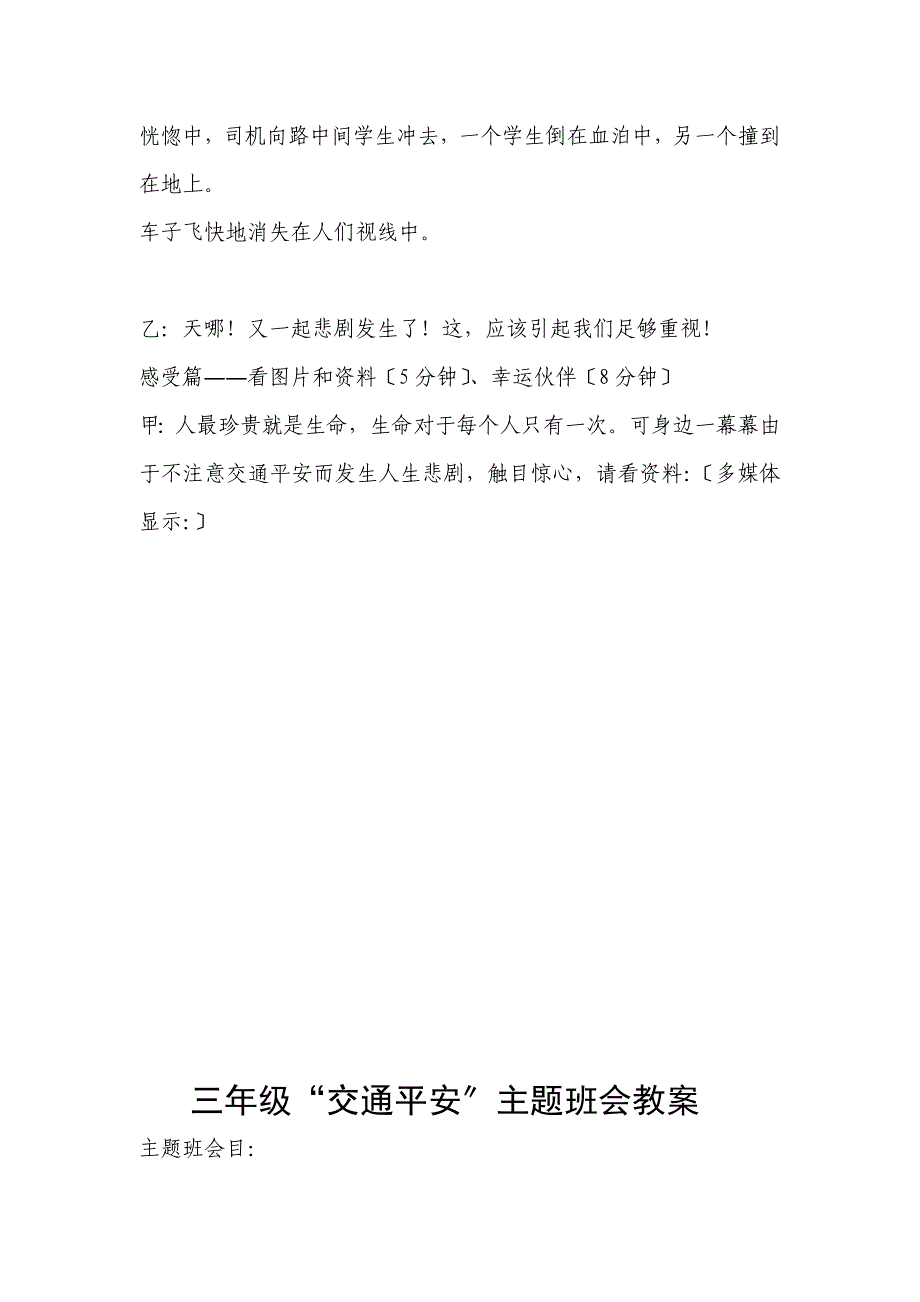 恍惚中，司机向路中间学生冲去，一个学生倒在血泊中，另一个撞到在地上。
车子飞快地消失在人们视线中。

乙：天哪！又一起悲剧发生了！这，应该引起我们足够重视！
感受篇——看图片和资料〔5分钟〕、幸运伙伴〔8分钟〕
甲：人最珍贵就是生命，生命对于每个人只有一次。可身边一幕幕由于不注意交通平安而发生人生悲剧，触目惊心，请看资料：〔多媒体显示：〕

三年级“交通平安”主题班会教案
主题班会目：